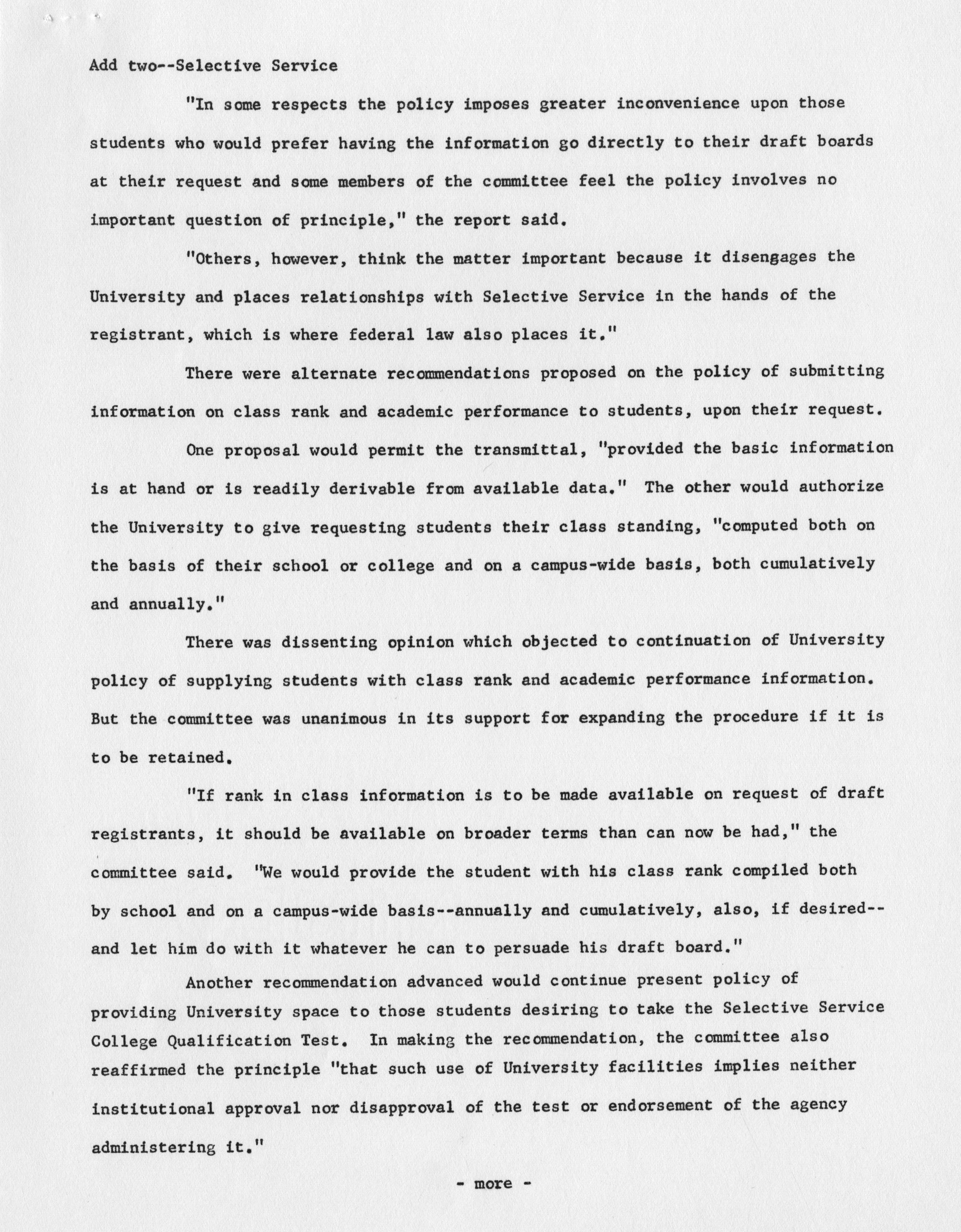 Add two--Selective Service

"In some respects the policy imposes greater inconvenience upon those students who would prefer having the information go directly to their draft boards at their request and some members of the committee feel the policy involves no important question of principle," the report said.

"Others, however, think the matter important because it disengages the University and places relationships with Selective Service in the hands of the registrant, which is where federal law also places it."

There were alternate recommendations proposed on the policy of submitting information on class rank and academic performance to students, upon their request.

One proposal would permit the transmittal, "provided the basic information is at hand or is readily derivable from available data." The other would authorize the University to give requesting students their class standing, "computed both on the basis of their school or college and on a campus-wide basis, both cumulatively and annually."

There was dissenting opinion which objected to continuation of University policy of supplying students with class rank and academic performance information. But the committee was unanimous in its support for expanding the procedure if it is to be retained.

"If rank in class information is to be made available on request of draft registrants, it should be available on broader terms than can now be had," the committee said. "We would provide the student with his class rank compiled both by school and on a campus-wide basis--annually and cumulatively, also, if desired--and let him do with it whatever he can to persuade his draft board."

Another recommendation advanced would continue present policy of providing University space to those students desiring to take the Selective Service College Qualification Test. In making the recommendation, the committee also reaffirmed the principle "that such use of University facilities implies neither institutional approval nor disapproval of the test or endorsement of the agency administering it."

- more -